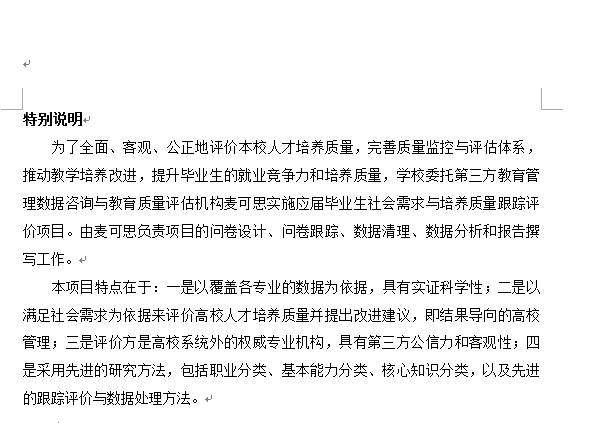 特别说明

为了全面、客观、公正地评价本校人才培养质量，完善质量监控与评估体系，推动教学培养改进，提升毕业生的就业竞争力和培养质量，学校委托第三方教育管理数据咨询与教育质量评估机构麦可思实施应届毕业生社会需求与培养质量跟踪评价项目。由麦可思负责项目的问卷设计、问卷跟踪、数据清理、数据分析和报告撰写工作。

本项目特点在于：一是以覆盖各专业的数据为依据，具有实证科学性；二是以满足社会需求为依据来评价高校人才培养质量并提出改进建议，即结果导向的高校管理；三是评价方是高校系统外的权威专业机构，具有第三方公信力和客观性；四是采用先进的研究方法，包括职业分类、基本能力分类、核心知识分类，以及先进的跟踪评价与数据处理方法。